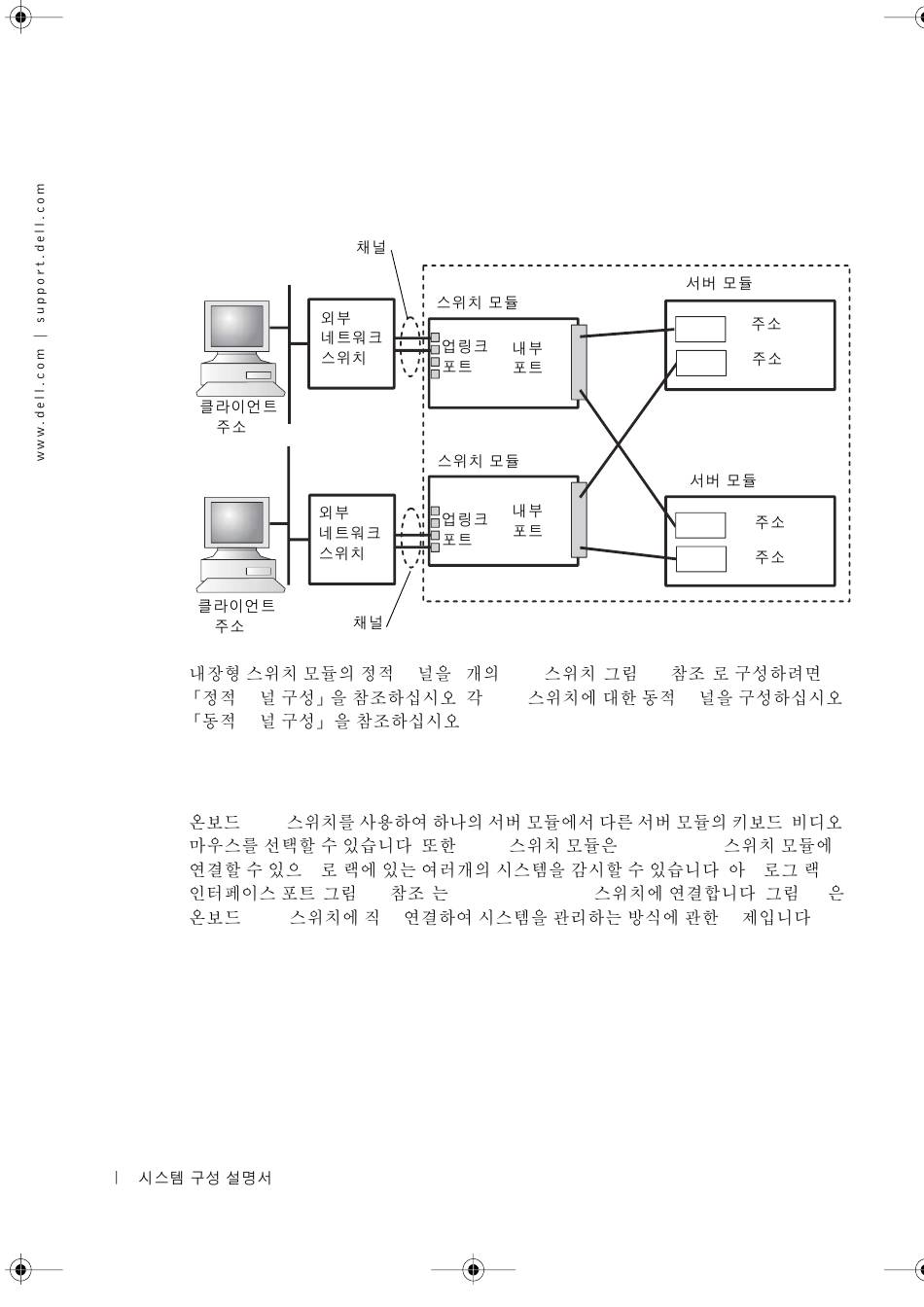 www.dell.com | support.dell.com

채널

스위치 모듈

서버 모듈

외부 네트워크 스위치

업링크 포트

내부 포트

주소

주소

클라이언트 주소

스위치 모듈

서버 모듈

외부 네트워크 스위치

업링크 포트

내부 포트

주소

주소

클라이언트 주소

채널

내장형 스위치 모듈의 정적 널을 개의 스위치 그림 참조 로 구성하려면 「정적 널 구성」을 참조하십시오 각 스위치에 대한 동적 널을 구성하십시오 「동적 널 구성」을 참조하십시오

온보드 스위치를 사용하여 하나의 서버 모듈에서 다른 서버 모듈의 키보드 비디오 마우스를 선택할 수 있습니다 또한 스위치 모듈은 스위치 모듈에 연결할 수 있으 로 랙에 있는 여러개의 시스템을 감시할 수 있습니다 아 로그 랙 인터페이스 포트 그림 참조 는 스위치에 연결합니다 그림 은 온보드 스위치에 직 연결하여 시스템을 관리하는 방식에 관한 제입니다

| 시스템 구성 설명서